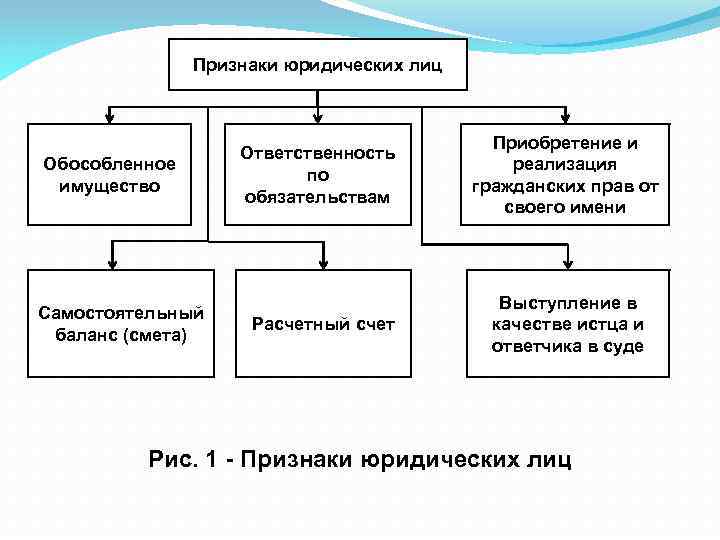 Признаки юридических лиц

Обособленное имущество

Ответственность по обязательствам

Приобретение и реализация гражданских прав от своего имени

Самостоятельный баланс (смета)

Расчетный счет

Выступление в качестве истца и ответчика в суде

Рис. 1 - Признаки юридических лиц